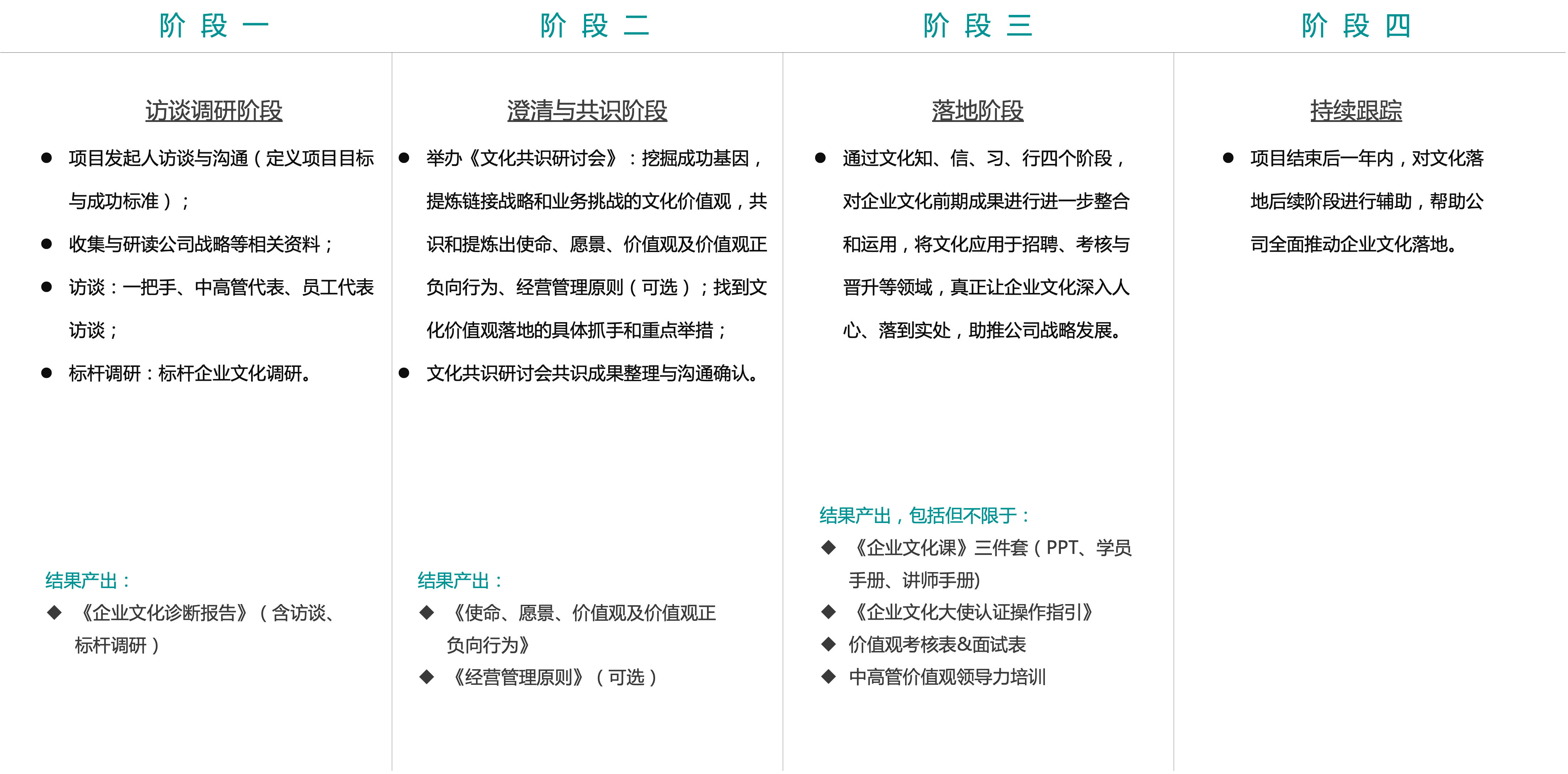 阶段一

访谈调研阶段

• 项目发起人访谈与沟通（定义项目目标与成功标准）；

• 收集与研读公司战略等相关资料；

• 访谈：一把手、中高管代表、员工代表访谈；

• 标杆调研：标杆企业文化调研。

结果产出：

◆ 《企业文化诊断报告》（含访谈、标杆调研）

阶段二

澄清与共识阶段

• 举办《文化共识研讨会》：挖掘成功基因，提炼链接战略和业务挑战的文化价值观，共识和提炼出使命、愿景、价值观及价值观正负向行为、经营管理原则（可选）；找到文化价值观落地的具体抓手和重点举措；

• 文化共识研讨会共识成果整理与沟通确认。

结果产出：

◆ 《使命、愿景、价值观及价值观正负向行为》

◆ 《经营管理原则》（可选）

阶段三

落地阶段

• 通过文化知、信、习、行四个阶段，对企业文化前期成果进行进一步整合和运用，将文化应用于招聘、考核与晋升等领域，真正让企业文化深入人心、落到实处，助推公司战略发展。

结果产出，包括但不限于：

◆ 《企业文化课》三件套（PPT、学员手册、讲师手册)

◆ 《企业文化大使认证操作指引》

◆ 价值观考核表&面试表

◆ 中高管价值观领导力培训

阶段四

持续跟踪

• 项目结束后一年内，对文化落地后续阶段进行辅助，帮助公司全面推动企业文化落地。